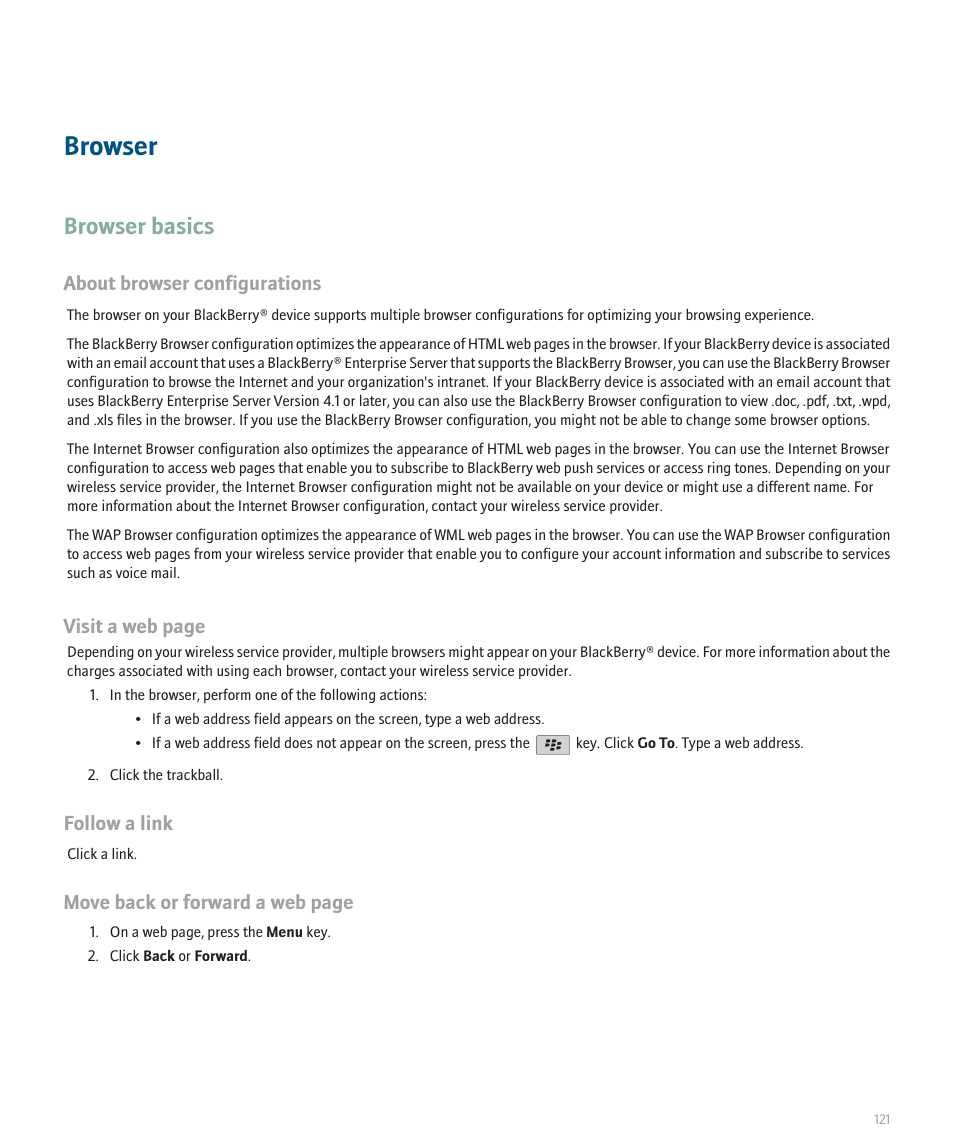 Browser

Browser basics

About browser configurations

The browser on your BlackBerry® device supports multiple browser configurations for optimizing your browsing experience.

The BlackBerry Browser configuration optimizes the appearance of HTML web pages in the browser. If your BlackBerry device is associated with an email account that uses a BlackBerry® Enterprise Server that supports the BlackBerry Browser, you can use the BlackBerry Browser configuration to browse the Internet and your organization's intranet. If your BlackBerry device is associated with an email account that uses BlackBerry Enterprise Server Version 4.1 or later, you can also use the BlackBerry Browser configuration to view .doc, .pdf, .txt, .wpd, and .xls files in the browser. If you use the BlackBerry Browser configuration, you might not be able to change some browser options.

The Internet Browser configuration also optimizes the appearance of HTML web pages in the browser. You can use the Internet Browser configuration to access web pages that enable you to subscribe to BlackBerry web push services or access ring tones. Depending on your wireless service provider, the Internet Browser configuration might not be available on your device or might use a different name. For more information about the Internet Browser configuration, contact your wireless service provider.

The WAP Browser configuration optimizes the appearance of WML web pages in the browser. You can use the WAP Browser configuration to access web pages from your wireless service provider that enable you to configure your account information and subscribe to services such as voice mail.

Visit a web page

Depending on your wireless service provider, multiple browsers might appear on your BlackBerry® device. For more information about the charges associated with using each browser, contact your wireless service provider.

1. In the browser, perform one of the following actions:
• If a web address field appears on the screen, type a web address.
• If a web address field does not appear on the screen, press the key. Click Go To. Type a web address.
2. Click the trackball.

Follow a link

Click a link.

Move back or forward a web page

1. On a web page, press the Menu key.
2. Click Back or Forward.

121